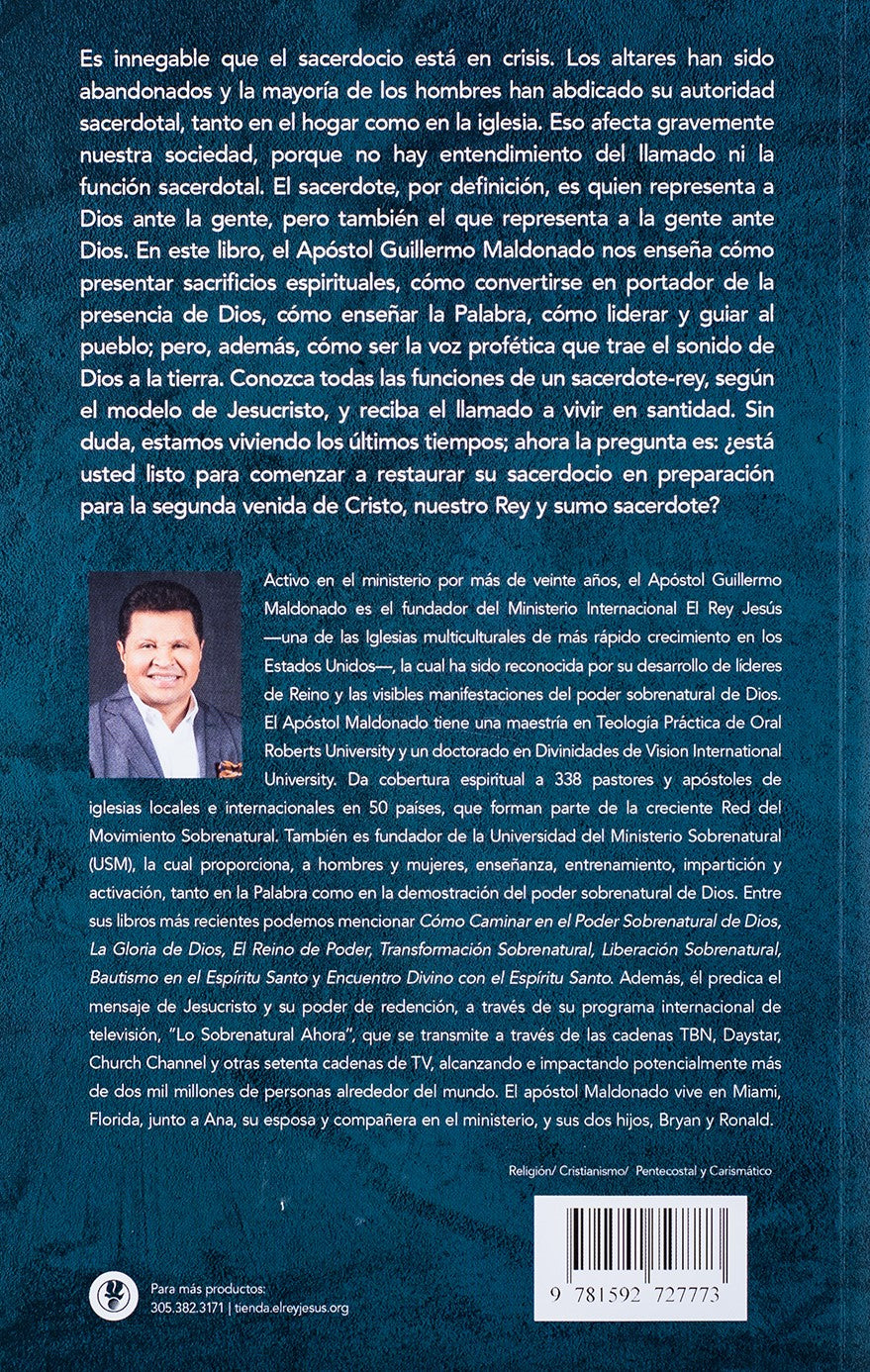 Es innegable que el sacerdocio está en crisis. Los altares han sido abandonados y la mayoría de los hombres han abdicado su autoridad sacerdotal, tanto en el hogar como en la iglesia. Eso afecta gravemente nuestra sociedad, porque no hay entendimiento del llamado ni la función sacerdotal. El sacerdote, por definición, es quien representa a Dios ante la gente, pero también el que representa a la gente ante Dios. En este libro, el Apóstol Guillermo Maldonado nos enseña cómo presentar sacrificios espirituales, cómo convertirse en portador de la presencia de Dios, cómo enseñar la Palabra, cómo liderar y guiar al pueblo; pero, además, cómo ser la voz profética que trae el sonido de Dios a la tierra. Conozca todas las funciones de un sacerdote-rey, según el modelo de Jesucristo, y reciba el llamado a vivir en santidad. Sin duda, estamos viviendo los últimos tiempos; ahora la pregunta es: ¿está usted listo para comenzar a restaurar su sacerdocio en preparación para la segunda venida de Cristo, nuestro Rey y sumo sacerdote?

Activo en el ministerio por más de veinte años, el Apóstol Guillermo Maldonado es el fundador del Ministerio Internacional El Rey Jesús —una de las Iglesias multiculturales de más rápido crecimiento en los Estados Unidos—, la cual ha sido reconocida por su desarrollo de líderes de Reino y las visibles manifestaciones del poder sobrenatural de Dios. El Apóstol Maldonado tiene una maestría en Teología Práctica de Oral Roberts University y un doctorado en Divinidades de Vision International University. Da cobertura espiritual a 338 pastores y apóstoles de iglesias locales e internacionales en 50 países, que forman parte de la creciente Red del Movimiento Sobrenatural. También es fundador de la Universidad del Ministerio Sobrenatural (USM), la cual proporciona, a hombres y mujeres, enseñanza, entrenamiento, impartición y activación, tanto en la Palabra como en la demostración del poder sobrenatural de Dios. Entre sus libros más recientes podemos mencionar Cómo Caminar en el Poder Sobrenatural de Dios, La Gloria de Dios, El Reino de Poder, Transformación Sobrenatural, Liberación Sobrenatural, Bautismo en el Espíritu Santo y Encuentro Divino con el Espíritu Santo. Además, él predica el mensaje de Jesucristo y su poder de redención, a través de su programa internacional de televisión, "Lo Sobrenatural Ahora", que se transmite a través de las cadenas TBN, Daystar, Church Channel y otras setenta cadenas de TV, alcanzando e impactando potencialmente más de dos mil millones de personas alrededor del mundo. El apóstol Maldonado vive en Miami, Florida, junto a Ana, su esposa y compañera en el ministerio, y sus dos hijos, Bryan y Ronald.

Religión/ Cristianismo/ Pentecostal y Carismático

Para más productos:
305.382.3171 | tienda.elreyjesus.org

9 781592 727773